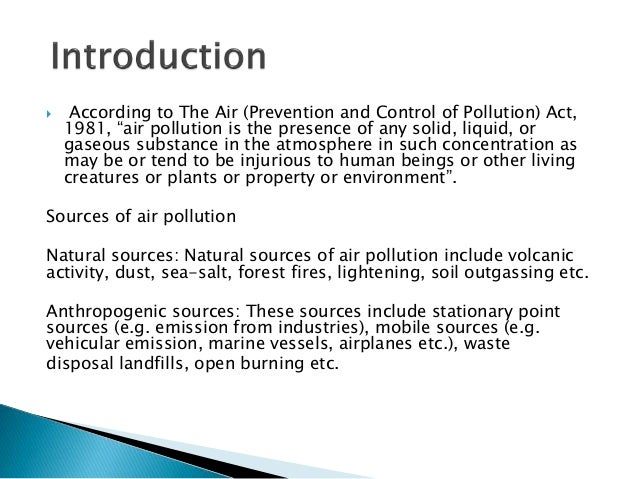 Introduction

According to The Air (Prevention and Control of Pollution) Act, 1981, “air pollution is the presence of any solid, liquid, or gaseous substance in the atmosphere in such concentration as may be or tend to be injurious to human beings or other living creatures or plants or property or environment”.

Sources of air pollution

Natural sources: Natural sources of air pollution include volcanic activity, dust, sea-salt, forest fires, lightening, soil outgassing etc.

Anthropogenic sources: These sources include stationary point sources (e.g. emission from industries), mobile sources (e.g. vehicular emission, marine vessels, airplanes etc.), waste disposal landfills, open burning etc.